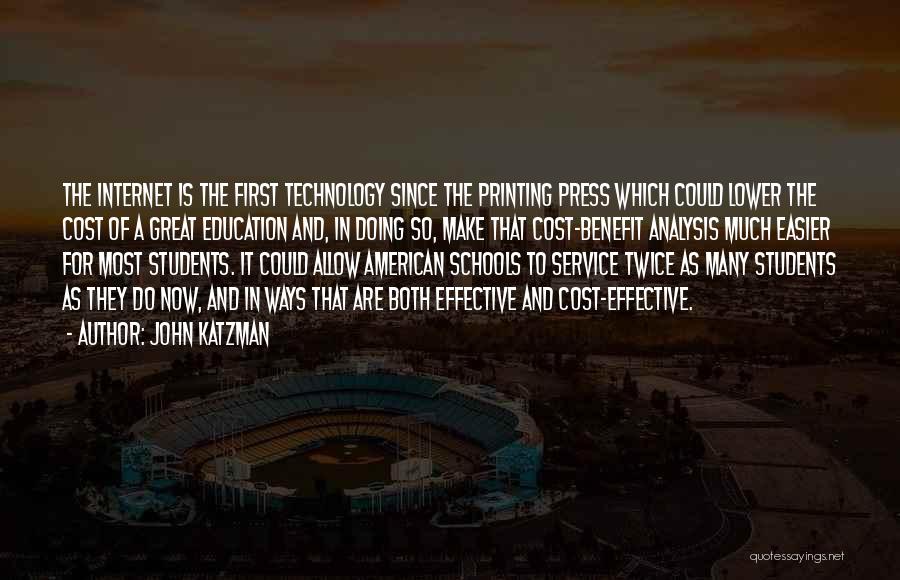 THE INTERNET IS THE FIRST TECHNOLOGY SINCE THE PRINTING PRESS WHICH COULD LOWER THE COST OF A GREAT EDUCATION AND, IN DOING SO, MAKE THAT COST-BENEFIT ANALYSIS MUCH EASIER FOR MOST STUDENTS. IT COULD ALLOW AMERICAN SCHOOLS TO SERVICE TWICE AS MANY STUDENTS AS THEY DO NOW, AND IN WAYS THAT ARE BOTH EFFECTIVE AND COST-EFFECTIVE.

- AUTHOR: JOHN KATZMAN

quotessayings.net